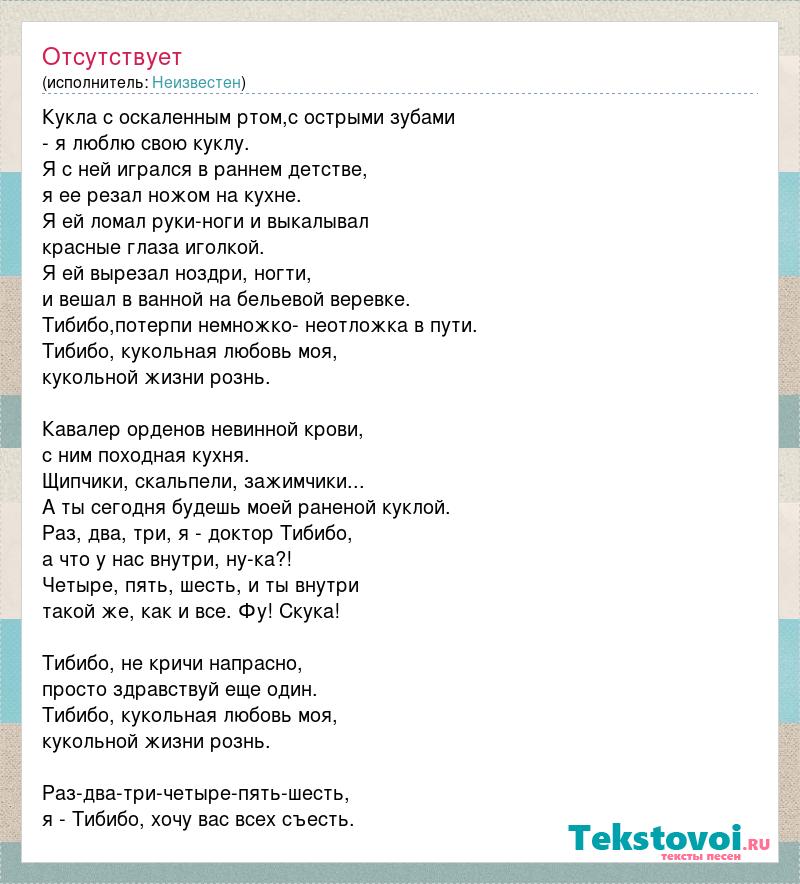 Отсутствует
(исполнитель: Неизвестен)

Кукла с оскаленным ртом,с острыми зубами
- я люблю свою куклу.
Я с ней игрался в раннем детстве,
я ее резал ножом на кухне.
Я ей ломал руки-ноги и выкалывал
красные глаза иголкой.
Я ей вырезал ноздри, ногти,
и вешал в ванной на бельевой веревке.
Тибибо,потерпи немножко- неотложка в пути.
Тибибо, кукольная любовь моя,
кукольной жизни рознь.

Кавалер орденов невинной крови,
с ним походная кухня.
Щипчики, скальпели, зажимчики...
А ты сегодня будешь моей раненой куклой.
Раз, два, три, я - доктор Тибибо,
а что у нас внутри, ну-ка?!
Четыре, пять, шесть, и ты внутри
такой же, как и все. Фу! Скука!

Тибибо, не кричи напрасно,
просто здравствуй еще один.
Тибибо, кукольная любовь моя,
кукольной жизни рознь.

Раз-два-три-четыре-пять-шесть,
я - Тибибо, хочу вас всех съесть.

Tekstovoi.ru
тексты песен